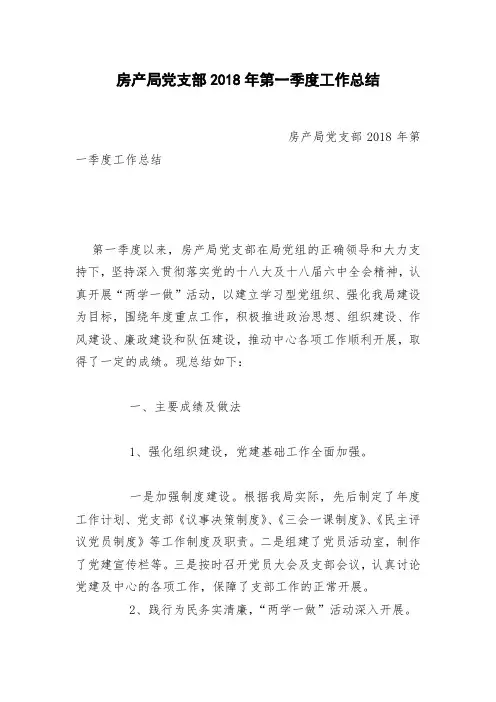 房产局党支部2018年第一季度工作总结

房产局党支部2018年第一季度工作总结

第一季度以来，房产局党支部在局党组的正确领导和大力支持下，坚持深入贯彻落实党的十八大及十八届六中全会精神，认真开展“两学一做”活动，以建立学习型党组织、强化我局建设为目标，围绕年度重点工作，积极推进政治思想、组织建设、作风建设、廉政建设和队伍建设，推动中心各项工作顺利开展，取得了一定的成绩。现总结如下：

一、主要成绩及做法

1、强化组织建设，党建基础工作全面加强。

一是加强制度建设。根据我局实际，先后制定了年度工作计划、党支部《议事决策制度》、《三会一课制度》、《民主评议党员制度》等工作制度及职责。二是组建了党员活动室，制作了党建宣传栏等。三是按时召开党员大会及支部会议，认真讨论党建及中心的各项工作，保障了支部工作的正常开展。

2、践行为民务实清廉，“两学一做”活动深入开展。